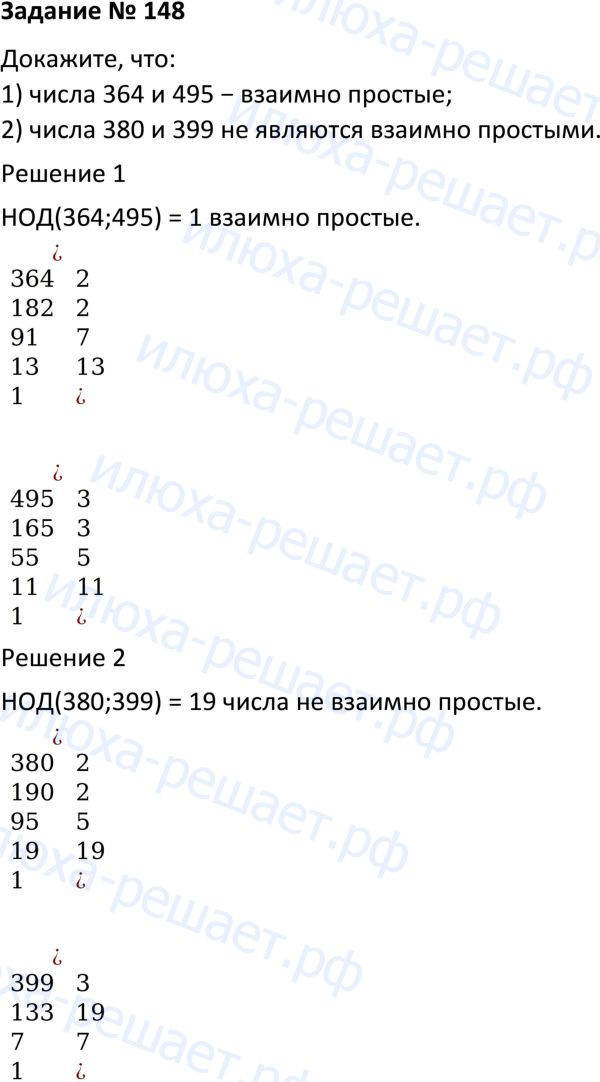 Задание № 148

Докажите, что:
1) числа 364 и 495 − взаимно простые;
2) числа 380 и 399 не являются взаимно простыми.

Решение 1

НОД(364;495) = 1 взаимно простые.

¿
364 2
182 2
91 7
13 13
1 ¿

¿
495 3
165 3
55 5
11 11
1 ¿

Решение 2

НОД(380;399) = 19 числа не взаимно простые.

¿
380 2
190 2
95 5
19 19
1 ¿

¿
399 3
133 19
7 7
1 ¿

илюха-решает.рф